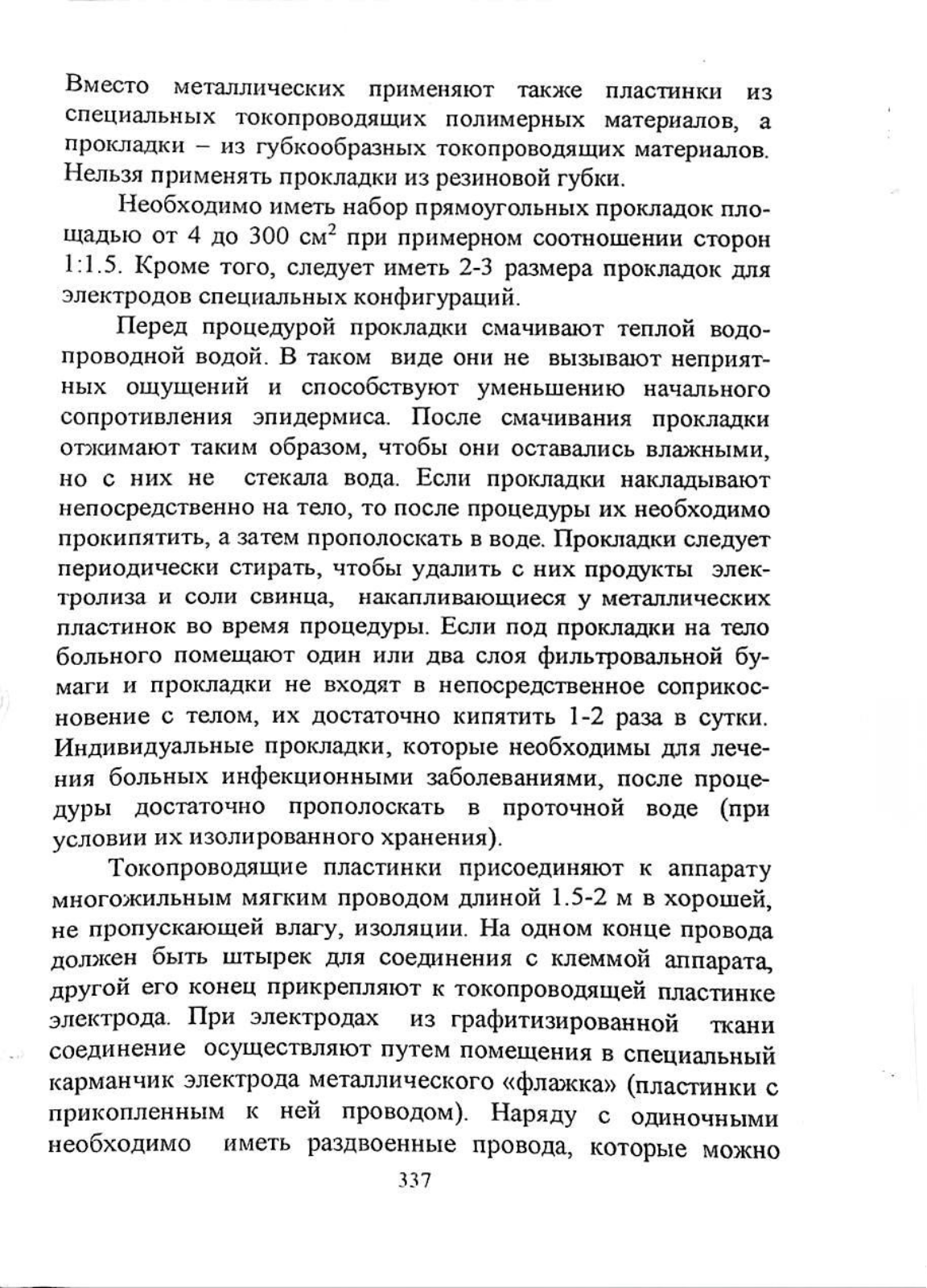 Вместо металлических применяют также пластинки из специальных токопроводящих полимерных материалов, а прокладки – из губкообразных токопроводящих материалов. Нельзя применять прокладки из резиновой губки.

Необходимо иметь набор прямоугольных прокладок площадью от 4 до 300 см$^2$ при примерном соотношении сторон 1:1.5. Кроме того, следует иметь 2-3 размера прокладок для электродов специальных конфигураций.

Перед процедурой прокладки смачивают теплой водопроводной водой. В таком виде они не вызывают неприятных ощущений и способствуют уменьшению начального сопротивления эпидермиса. После смачивания прокладки отжимают таким образом, чтобы они оставались влажными, но с них не стекала вода. Если прокладки накладывают непосредственно на тело, то после процедуры их необходимо прокипятить, а затем прополоскать в воде. Прокладки следует периодически стирать, чтобы удалить с них продукты электролиза и соли свинца, накапливающиеся у металлических пластинок во время процедуры. Если под прокладки на тело больного помещают один или два слоя фильтровальной бумаги и прокладки не входят в непосредственное соприкосновение с телом, их достаточно кипятить 1-2 раза в сутки. Индивидуальные прокладки, которые необходимы для лечения больных инфекционными заболеваниями, после процедуры достаточно прополоскать в проточной воде (при условии их изолированного хранения).

Токопроводящие пластинки присоединяют к аппарату многожильным мягким проводом длиной 1.5-2 м в хорошей, не пропускающей влагу, изоляции. На одном конце провода должен быть штырек для соединения с клеммой аппарата, другой его конец прикрепляют к токопроводящей пластинке электрода. При электродах из графитизированной ткани соединение осуществляют путем помещения в специальный карманчик электрода металлического «флажка» (пластинки с прикопленным к ней проводом). Наряду с одиночными необходимо иметь раздвоенные провода, которые можно

337